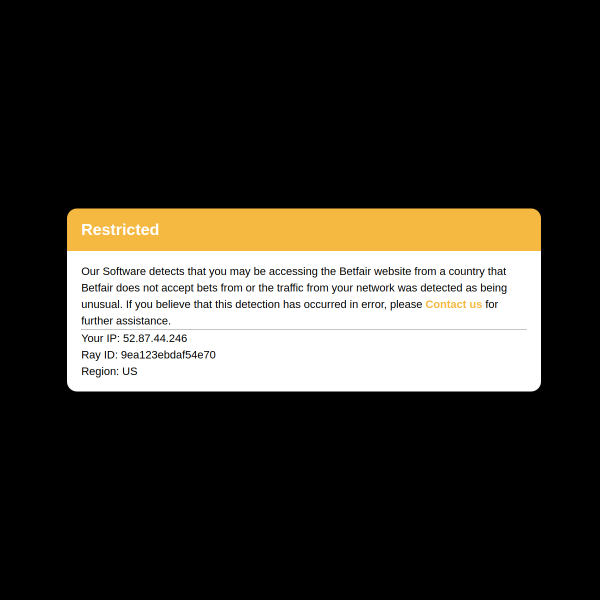 Restricted

Our Software detects that you may be accessing the Betfair website from a country that Betfair does not accept bets from or the traffic from your network was detected as being unusual. If you believe that this detection has occurred in error, please Contact us for further assistance.

Your IP: 52.87.44.246
Ray ID: 9ea123ebdaf54e70
Region: US